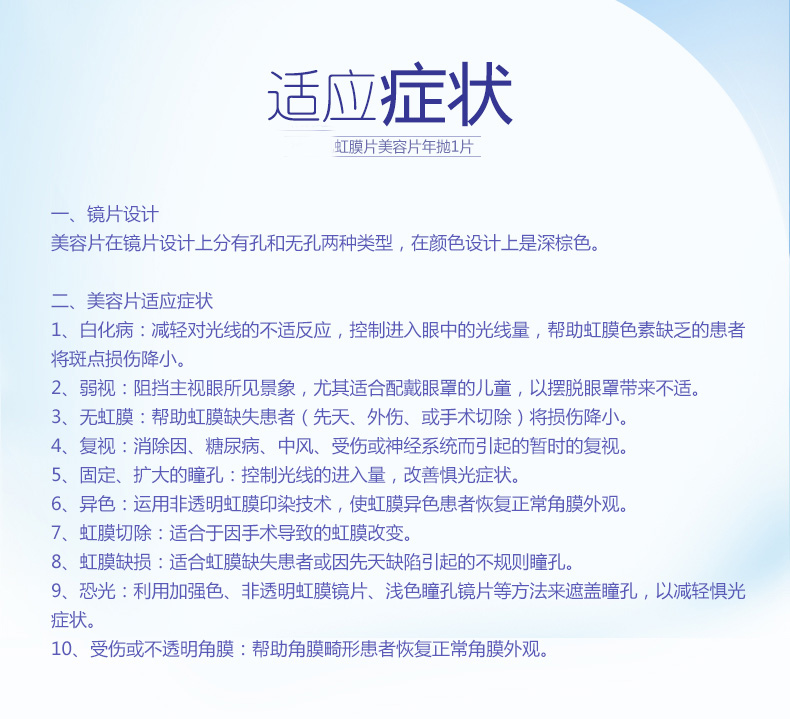 适应症状

虹膜片美容片年抛1片

一、镜片设计
美容片在镜片设计上分有孔和无孔两种类型，在颜色设计上是深棕色。

二、美容片适应症状
1、白化病：减轻对光线的不适反应，控制进入眼中的光线量，帮助虹膜色素缺乏的患者将斑点损伤降小。
2、弱视：阻挡主视眼所见景象，尤其适合配戴眼罩的儿童，以摆脱眼罩带来不适。
3、无虹膜：帮助虹膜缺失患者（先天、外伤、或手术切除）将损伤降小。
4、复视：消除因、糖尿病、中风、受伤或神经系统而引起的暂时的复视。
5、固定、扩大的瞳孔：控制光线的进入量，改善惧光症状。
6、异色：运用非透明虹膜印染技术，使虹膜异色患者恢复正常角膜外观。
7、虹膜切除：适合于因手术导致的虹膜改变。
8、虹膜缺损：适合虹膜缺失患者或因先天缺陷引起的不规则瞳孔。
9、恐光：利用加强色、非透明虹膜镜片、浅色瞳孔镜片等方法来遮盖瞳孔，以减轻惧光症状。
10、受伤或不透明角膜：帮助角膜畸形患者恢复正常角膜外观。